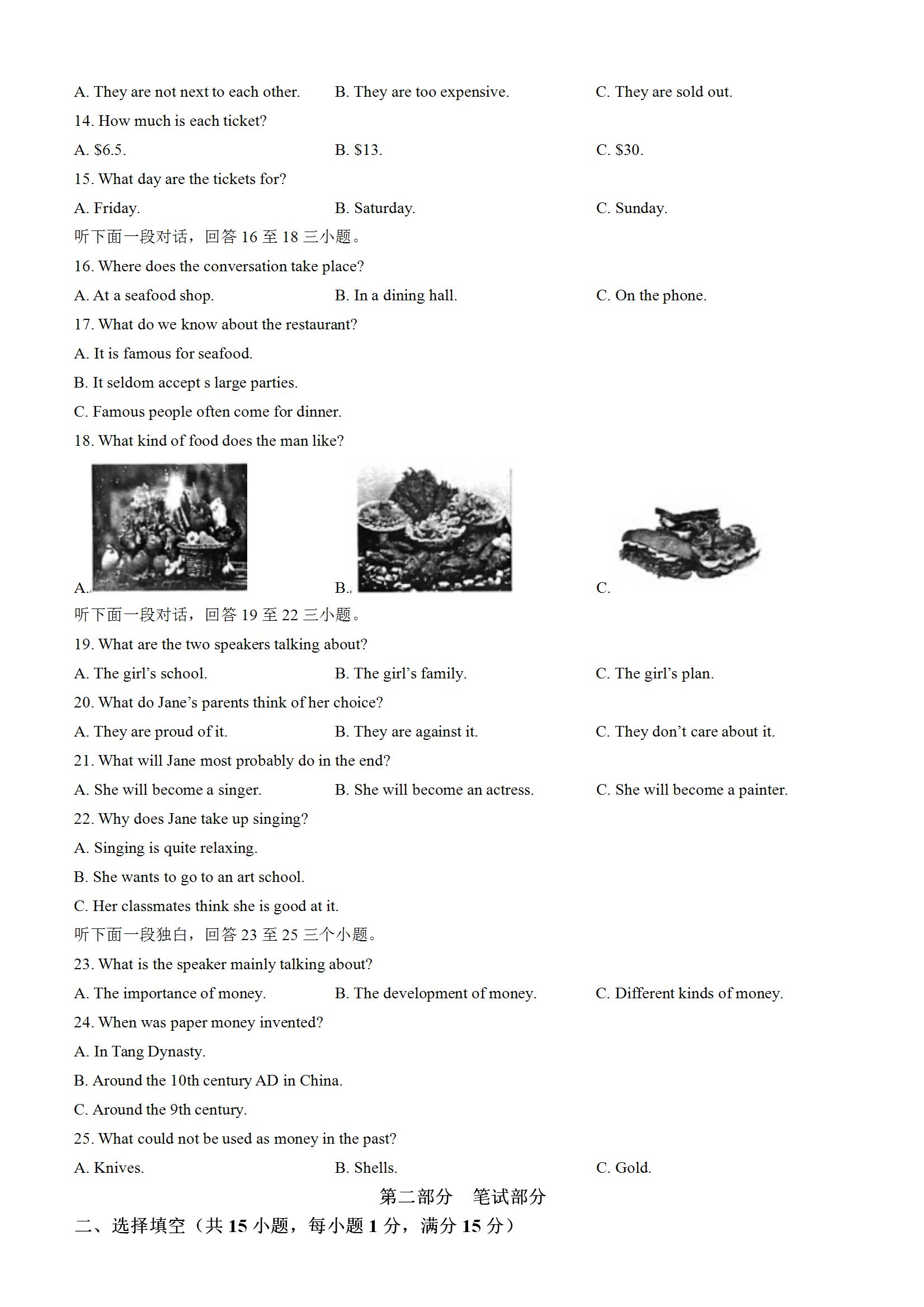 A. They are not next to each other.
B. They are too expensive.
C. They are sold out.

14. How much is each ticket?

A. \$6.5.
B. \$13.
C. \$30.

15. What day are the tickets for?

A. Friday.
B. Saturday.
C. Sunday.

听下面一段对话，回答 16 至 18 三小题。

16. Where does the conversation take place?

A. At a seafood shop.
B. In a dining hall.
C. On the phone.

17. What do we know about the restaurant?

A. It is famous for seafood.

B. It seldom accept s large parties.

C. Famous people often come for dinner.

18. What kind of food does the man like?

A.
B.
C.

听下面一段对话，回答 19 至 22 三小题。

19. What are the two speakers talking about?

A. The girl's school.
B. The girl's family.
C. The girl's plan.

20. What do Jane's parents think of her choice?

A. They are proud of it.
B. They are against it.
C. They don't care about it.

21. What will Jane most probably do in the end?

A. She will become a singer.
B. She will become an actress.
C. She will become a painter.

22. Why does Jane take up singing?

A. Singing is quite relaxing.

B. She wants to go to an art school.

C. Her classmates think she is good at it.

听下面一段独白，回答 23 至 25 三个小题。

23. What is the speaker mainly talking about?

A. The importance of money.
B. The development of money.
C. Different kinds of money.

24. When was paper money invented?

A. In Tang Dynasty.

B. Around the 10th century AD in China.

C. Around the 9th century.

25. What could not be used as money in the past?

A. Knives.
B. Shells.
C. Gold.

第二部分 笔试部分

二、选择填空（共 15 小题，每小题 1 分，满分 15 分）